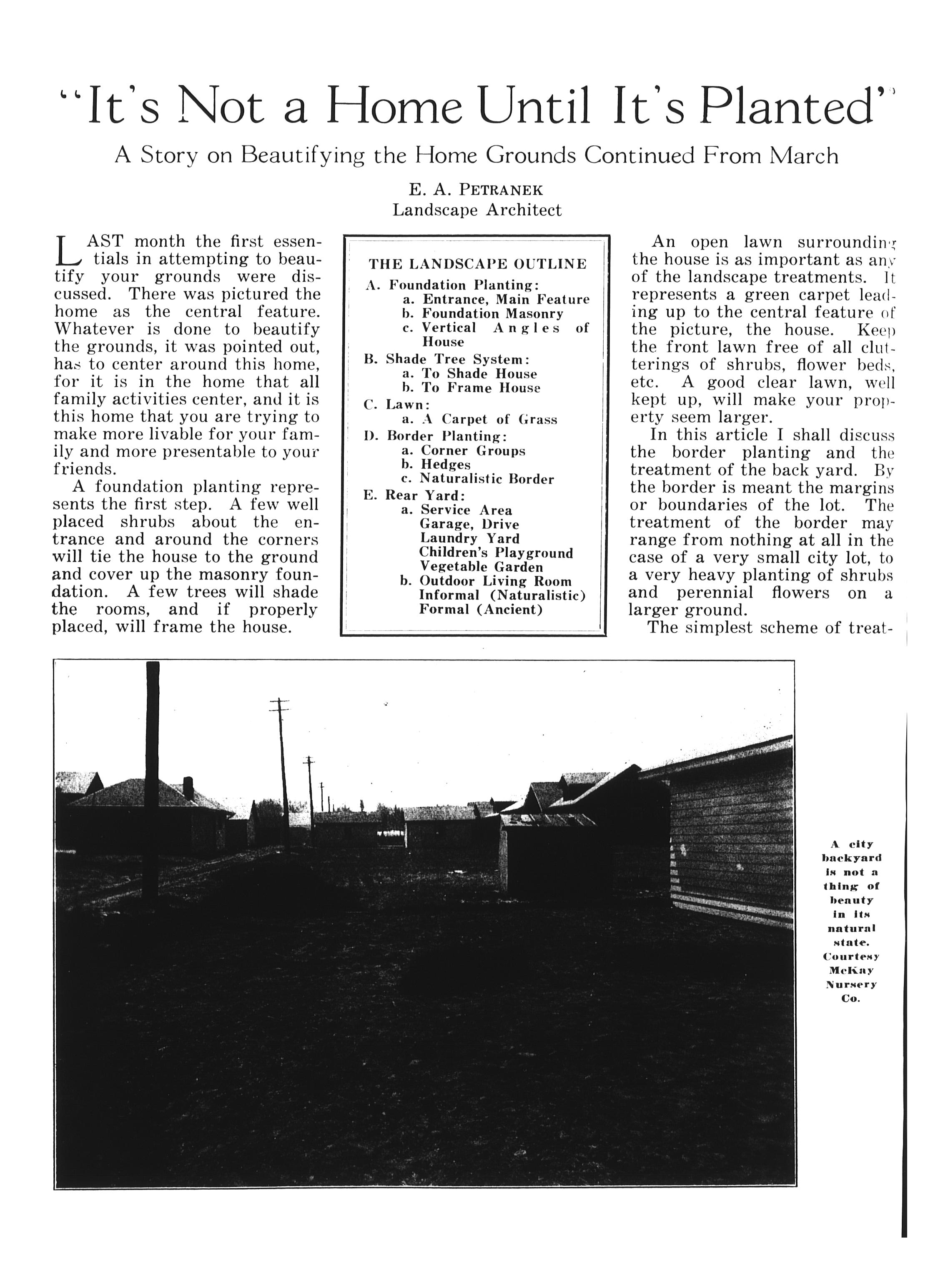 "It's Not a Home Until It's Planted"

A Story on Beautifying the Home Grounds Continued From March

E. A. PETRANEK
Landscape Architect

LAST month the first essentials in attempting to beautify your grounds were discussed. There was pictured the home as the central feature. Whatever is done to beautify the grounds, it was pointed out, has to center around this home, for it is in the home that all family activities center, and it is this home that you are trying to make more livable for your family and more presentable to your friends.

A foundation planting represents the first step. A few well placed shrubs about the entrance and around the corners will tie the house to the ground and cover up the masonry foundation. A few trees will shade the rooms, and if properly placed, will frame the house.

THE LANDSCAPE OUTLINE
A. Foundation Planting:
a. Entrance, Main Feature
b. Foundation Masonry
c. Vertical Angles of House
B. Shade Tree System:
a. To Shade House
b. To Frame House
C. Lawn:
a. A Carpet of Grass
D. Border Planting:
a. Corner Groups
b. Hedges
c. Naturalistic Border
E. Rear Yard:
a. Service Area
Garage, Drive
Laundry Yard
Children's Playground
Vegetable Garden
b. Outdoor Living Room
Informal (Naturalistic)
Formal (Ancient)

An open lawn surrounding the house is as important as any of the landscape treatments. It represents a green carpet leading up to the central feature of the picture, the house. Keep the front lawn free of all clutterings of shrubs, flower beds, etc. A good clear lawn, well kept up, will make your property seem larger.

In this article I shall discuss the border planting and the treatment of the back yard. By the border is meant the margins or boundaries of the lot. The treatment of the border may range from nothing at all in the case of a very small city lot, to a very heavy planting of shrubs and perennial flowers on a larger ground.

The simplest scheme of treat-

A city backyard is not a thing of beauty in its natural state. Courtesy McKay Nursery Co.